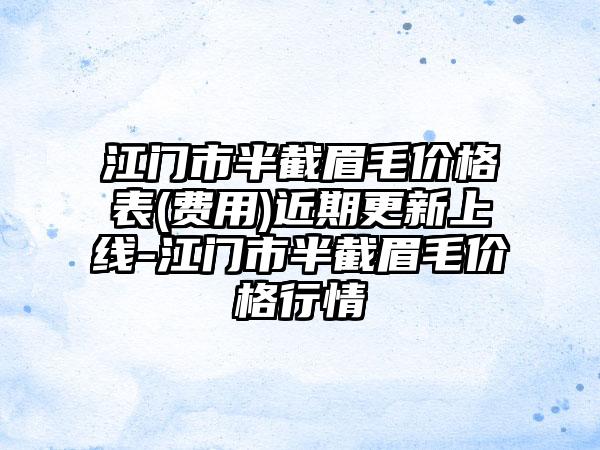 江门市半截眉毛价格表(费用)近期更新上线-江门市半截眉毛价格行情